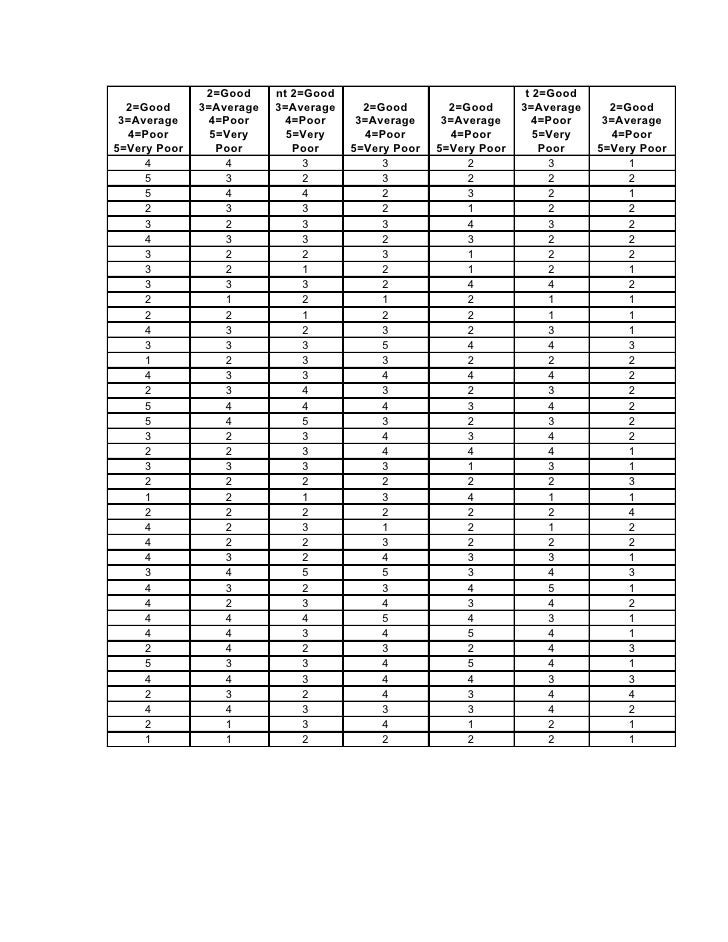 | 2=Good 3=Average 4=Poor 5=Very Poor | 2=Good 3=Average 4=Poor 5=Very Poor | nt 2=Good 3=Average 4=Poor 5=Very Poor | 2=Good 3=Average 4=Poor 5=Very Poor | 2=Good 3=Average 4=Poor 5=Very Poor | t 2=Good 3=Average 4=Poor 5=Very Poor | 2=Good 3=Average 4=Poor 5=Very Poor |
|---|---|---|---|---|---|---|
| 4 | 4 | 3 | 3 | 2 | 3 | 1 |
| 5 | 3 | 2 | 3 | 2 | 2 | 2 |
| 5 | 4 | 4 | 2 | 3 | 2 | 1 |
| 2 | 3 | 3 | 2 | 1 | 2 | 2 |
| 3 | 2 | 3 | 3 | 4 | 3 | 2 |
| 4 | 3 | 3 | 2 | 3 | 2 | 2 |
| 3 | 2 | 2 | 3 | 1 | 2 | 2 |
| 3 | 2 | 1 | 2 | 1 | 2 | 1 |
| 3 | 3 | 3 | 2 | 4 | 4 | 2 |
| 2 | 1 | 2 | 1 | 2 | 1 | 1 |
| 2 | 2 | 1 | 2 | 2 | 1 | 1 |
| 4 | 3 | 2 | 3 | 2 | 3 | 1 |
| 3 | 3 | 3 | 5 | 4 | 4 | 3 |
| 1 | 2 | 3 | 3 | 2 | 2 | 2 |
| 4 | 3 | 3 | 4 | 4 | 4 | 2 |
| 2 | 3 | 4 | 3 | 2 | 3 | 2 |
| 5 | 4 | 4 | 4 | 3 | 4 | 2 |
| 5 | 4 | 5 | 3 | 2 | 3 | 2 |
| 3 | 2 | 3 | 4 | 3 | 4 | 2 |
| 2 | 2 | 3 | 4 | 4 | 4 | 1 |
| 3 | 3 | 3 | 3 | 1 | 3 | 1 |
| 2 | 2 | 2 | 2 | 2 | 2 | 3 |
| 1 | 2 | 1 | 3 | 4 | 1 | 1 |
| 2 | 2 | 2 | 2 | 2 | 2 | 4 |
| 4 | 2 | 3 | 1 | 2 | 1 | 2 |
| 4 | 2 | 2 | 3 | 2 | 2 | 2 |
| 4 | 3 | 2 | 4 | 3 | 3 | 1 |
| 3 | 4 | 5 | 5 | 3 | 4 | 3 |
| 4 | 3 | 2 | 3 | 4 | 5 | 1 |
| 4 | 2 | 3 | 4 | 3 | 4 | 2 |
| 4 | 4 | 4 | 5 | 4 | 3 | 1 |
| 4 | 4 | 3 | 4 | 5 | 4 | 1 |
| 2 | 4 | 2 | 3 | 2 | 4 | 3 |
| 5 | 3 | 3 | 4 | 5 | 4 | 1 |
| 4 | 4 | 3 | 4 | 4 | 3 | 3 |
| 2 | 3 | 2 | 4 | 3 | 4 | 4 |
| 4 | 4 | 3 | 3 | 3 | 4 | 2 |
| 2 | 1 | 3 | 4 | 1 | 2 | 1 |
| 1 | 1 | 2 | 2 | 2 | 2 | 1 |